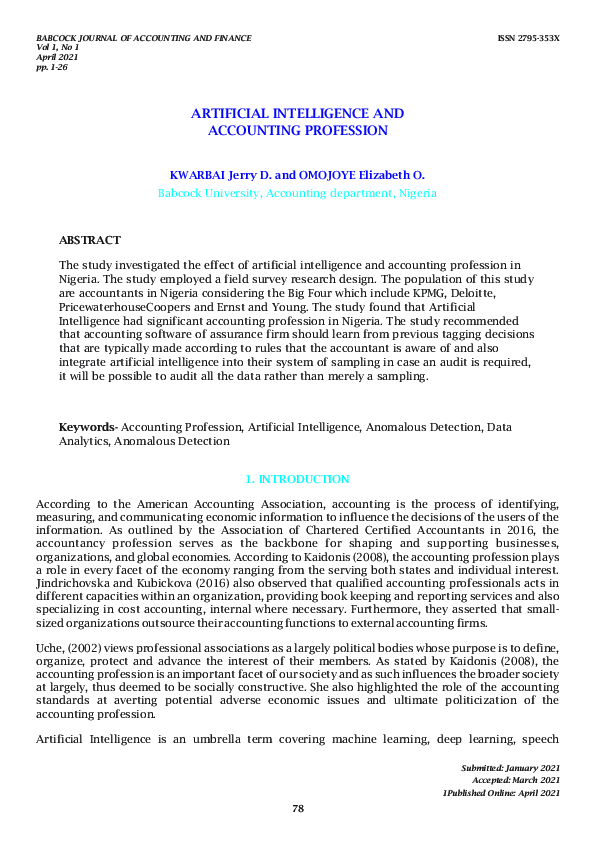 BABCOCK JOURNAL OF ACCOUNTING AND FINANCE
Vol 1, No 1
April 2021
pp. 1-26

ISSN 2795-353X

ARTIFICIAL INTELLIGENCE AND ACCOUNTING PROFESSION

KWARBAI Jerry D. and OMOJOYE Elizabeth O.
Babcock University, Accounting department, Nigeria

ABSTRACT

The study investigated the effect of artificial intelligence and accounting profession in Nigeria. The study employed a field survey research design. The population of this study are accountants in Nigeria considering the Big Four which include KPMG, Deloitte, PricewaterhouseCoopers and Ernst and Young. The study found that Artificial Intelligence had significant accounting profession in Nigeria. The study recommended that accounting software of assurance firm should learn from previous tagging decisions that are typically made according to rules that the accountant is aware of and also integrate artificial intelligence into their system of sampling in case an audit is required, it will be possible to audit all the data rather than merely a sampling.

Keywords- Accounting Profession, Artificial Intelligence, Anomalous Detection, Data Analytics, Anomalous Detection

1. INTRODUCTION

According to the American Accounting Association, accounting is the process of identifying, measuring, and communicating economic information to influence the decisions of the users of the information. As outlined by the Association of Chartered Certified Accountants in 2016, the accountancy profession serves as the backbone for shaping and supporting businesses, organizations, and global economies. According to Kaidonis (2008), the accounting profession plays a role in every facet of the economy ranging from the serving both states and individual interest. Jindrichovska and Kubickova (2016) also observed that qualified accounting professionals acts in different capacities within an organization, providing book keeping and reporting services and also specializing in cost accounting, internal where necessary. Furthermore, they asserted that small-sized organizations outsource their accounting functions to external accounting firms.

Uche, (2002) views professional associations as a largely political bodies whose purpose is to define, organize, protect and advance the interest of their members. As stated by Kaidonis (2008), the accounting profession is an important facet of our society and as such influences the broader society at largely, thus deemed to be socially constructive. She also highlighted the role of the accounting standards at averting potential adverse economic issues and ultimate politicization of the accounting profession.

Artificial Intelligence is an umbrella term covering machine learning, deep learning, speech

Submitted: January 2021
Accepted: March 2021
1Published Online: April 2021

78